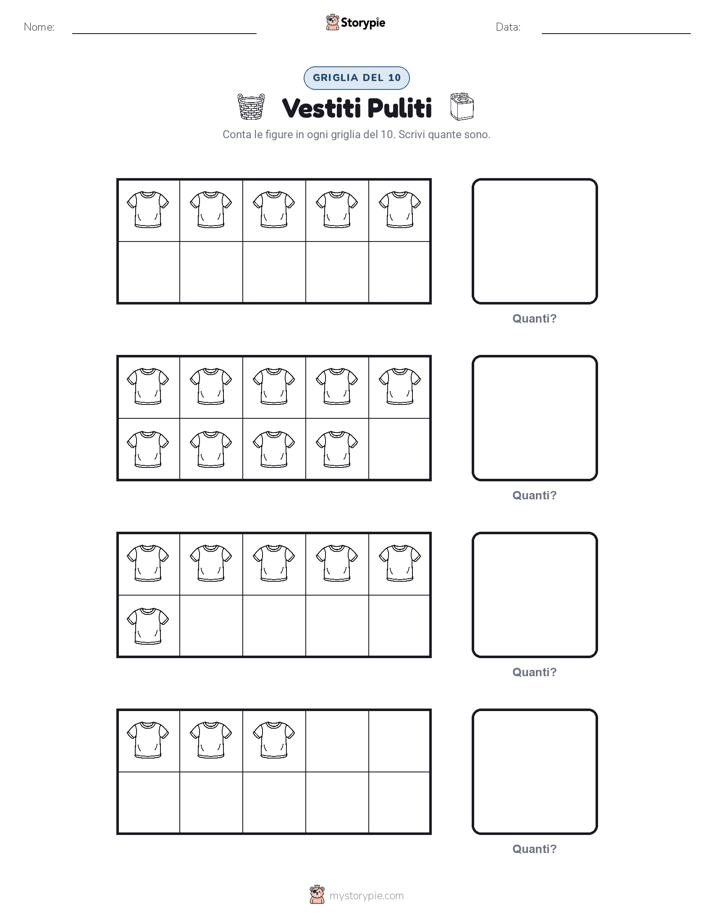 Nome: Storypie Data:

GRIGLIA DEL 10

Vestiti Puliti

Conta le figure in ogni griglia del 10. Scrivi quante sono.

Quanti?

Quanti?

Quanti?

Quanti?

mystorypie.com